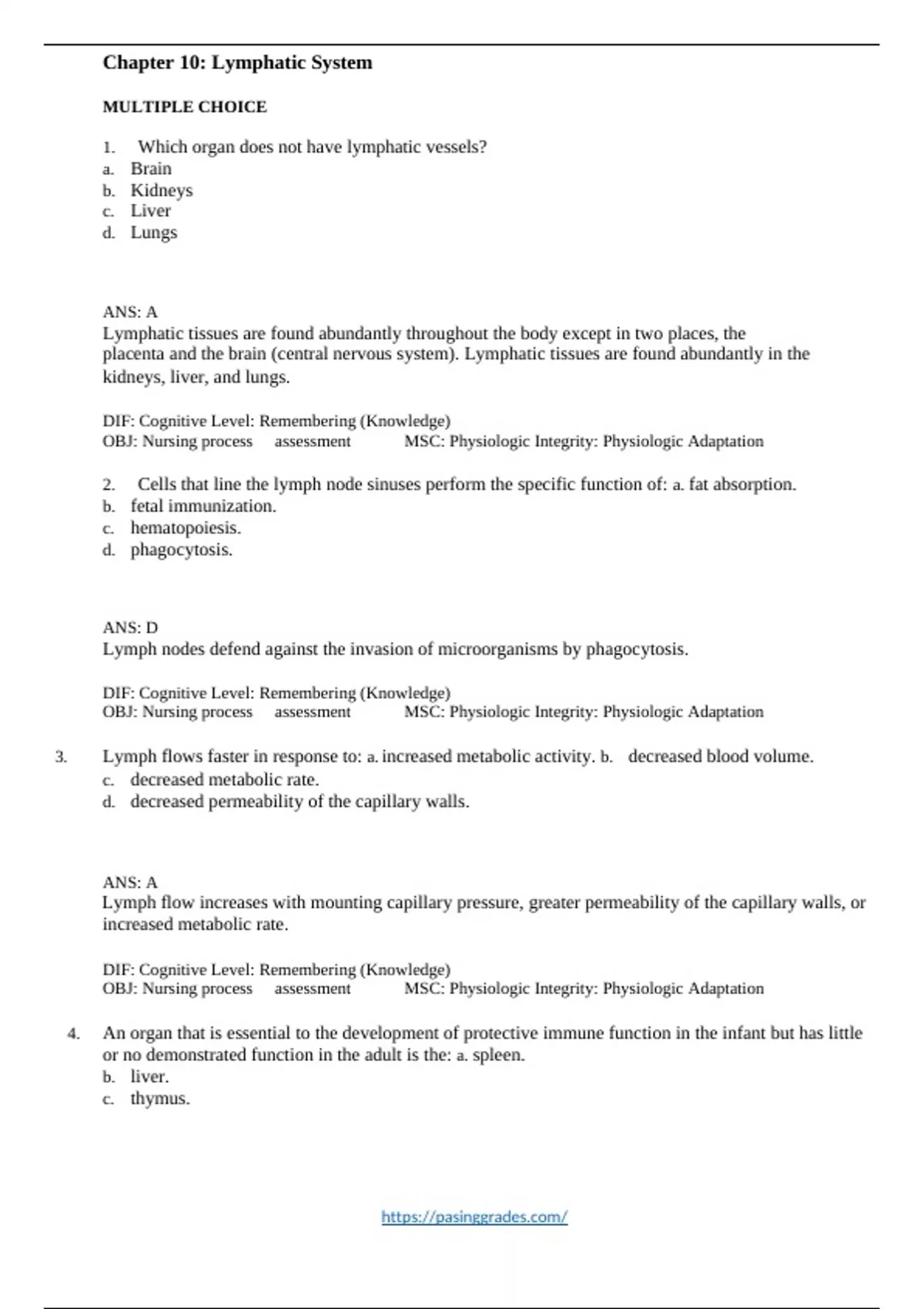 Chapter 10: Lymphatic System

MULTIPLE CHOICE

1. Which organ does not have lymphatic vessels?
a. Brain
b. Kidneys
c. Liver
d. Lungs

ANS: A
Lymphatic tissues are found abundantly throughout the body except in two places, the placenta and the brain (central nervous system). Lymphatic tissues are found abundantly in the kidneys, liver, and lungs.

DIF: Cognitive Level: Remembering (Knowledge)
OBJ: Nursing process assessment MSC: Physiologic Integrity: Physiologic Adaptation

2. Cells that line the lymph node sinuses perform the specific function of: a. fat absorption.
b. fetal immunization.
c. hematopoiesis.
d. phagocytosis.

ANS: D
Lymph nodes defend against the invasion of microorganisms by phagocytosis.

DIF: Cognitive Level: Remembering (Knowledge)
OBJ: Nursing process assessment MSC: Physiologic Integrity: Physiologic Adaptation

3. Lymph flows faster in response to: a. increased metabolic activity. b. decreased blood volume.
c. decreased metabolic rate.
d. decreased permeability of the capillary walls.

ANS: A
Lymph flow increases with mounting capillary pressure, greater permeability of the capillary walls, or increased metabolic rate.

DIF: Cognitive Level: Remembering (Knowledge)
OBJ: Nursing process assessment MSC: Physiologic Integrity: Physiologic Adaptation

4. An organ that is essential to the development of protective immune function in the infant but has little or no demonstrated function in the adult is the: a. spleen.
b. liver.
c. thymus.

https://pasinggrades.com/